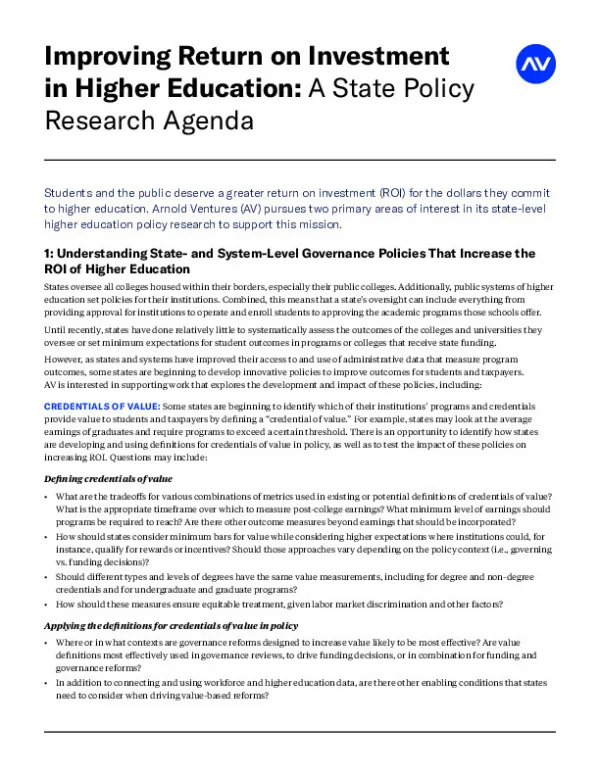 Improving Return on Investment in Higher Education: A State Policy Research Agenda

AV

Students and the public deserve a greater return on investment (ROI) for the dollars they commit to higher education. Arnold Ventures (AV) pursues two primary areas of interest in its state-level higher education policy research to support this mission.

1: Understanding State- and System-Level Governance Policies That Increase the ROI of Higher Education

States oversee all colleges housed within their borders, especially their public colleges. Additionally, public systems of higher education set policies for their institutions. Combined, this means that a state's oversight can include everything from providing approval for institutions to operate and enroll students to approving the academic programs those schools offer.

Until recently, states have done relatively little to systematically assess the outcomes of the colleges and universities they oversee or set minimum expectations for student outcomes in programs or colleges that receive state funding.

However, as states and systems have improved their access to and use of administrative data that measure program outcomes, some states are beginning to develop innovative policies to improve outcomes for students and taxpayers. AV is interested in supporting work that explores the development and impact of these policies, including:

CREDENTIALS OF VALUE: Some states are beginning to identify which of their institutions' programs and credentials provide value to students and taxpayers by defining a "credential of value." For example, states may look at the average earnings of graduates and require programs to exceed a certain threshold. There is an opportunity to identify how states are developing and using definitions for credentials of value in policy, as well as to test the impact of these policies on increasing ROI. Questions may include:

Defining credentials of value

• What are the tradeoffs for various combinations of metrics used in existing or potential definitions of credentials of value? What is the appropriate timeframe over which to measure post-college earnings? What minimum level of earnings should programs be required to reach? Are there other outcome measures beyond earnings that should be incorporated?
• How should states consider minimum bars for value while considering higher expectations where institutions could, for instance, qualify for rewards or incentives? Should those approaches vary depending on the policy context (i.e., governing vs. funding decisions)?
• Should different types and levels of degrees have the same value measurements, including for degree and non-degree credentials and for undergraduate and graduate programs?
• How should these measures ensure equitable treatment, given labor market discrimination and other factors?

Applying the definitions for credentials of value in policy

• Where or in what contexts are governance reforms designed to increase value likely to be most effective? Are value definitions most effectively used in governance reviews, to drive funding decisions, or in combination for funding and governance reforms?
• In addition to connecting and using workforce and higher education data, are there other enabling conditions that states need to consider when driving value-based reforms?